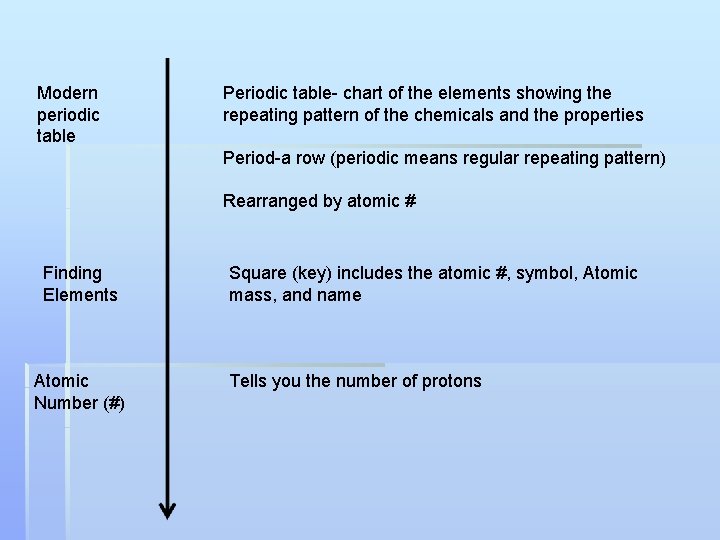 Modern periodic table

Periodic table- chart of the elements showing the repeating pattern of the chemicals and the properties

Period-a row (periodic means regular repeating pattern)

Rearranged by atomic #

Finding Elements

Square (key) includes the atomic #, symbol, Atomic mass, and name

Atomic Number (#)

Tells you the number of protons